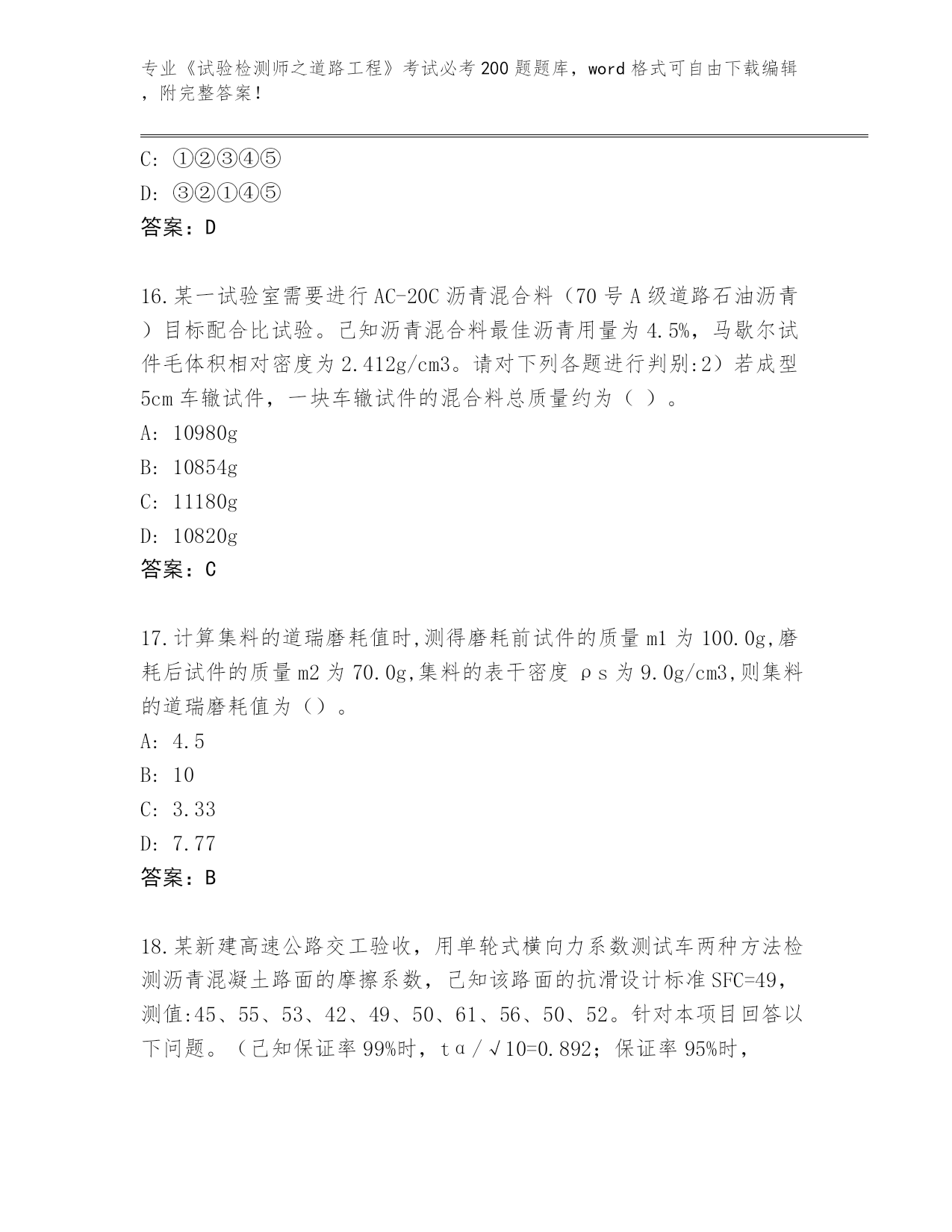 专业《试验检测师之道路工程》考试必考200题题库，word格式可自由下载编辑，附完整答案！

C: ①②③④⑤
D: ③②①④⑤
答案：D

16.某一试验室需要进行AC-20C沥青混合料（70号A级道路石油沥青）目标配合比试验。已知沥青混合料最佳沥青用量为4.5%，马歇尔试件毛体积相对密度为2.412g/cm3。请对下列各题进行判别:2）若成型5cm车辙试件，一块车辙试件的混合料总质量约为（ ）。
A: 10980g
B: 10854g
C: 11180g
D: 10820g
答案：C

17.计算集料的道瑞磨耗值时,测得磨耗前试件的质量m1为100.0g,磨耗后试件的质量m2为70.0g,集料的表干密度ρs为9.0g/cm3,则集料的道瑞磨耗值为（）。
A: 4.5
B: 10
C: 3.33
D: 7.77
答案：B

18.某新建高速公路交工验收，用单轮式横向力系数测试车两种方法检测沥青混凝土路面的摩擦系数，已知该路面的抗滑设计标准SFC=49，测值:45、55、53、42、49、50、61、56、50、52。针对本项目回答以下问题。（已知保证率99%时，tα/√10=0.892；保证率95%时，